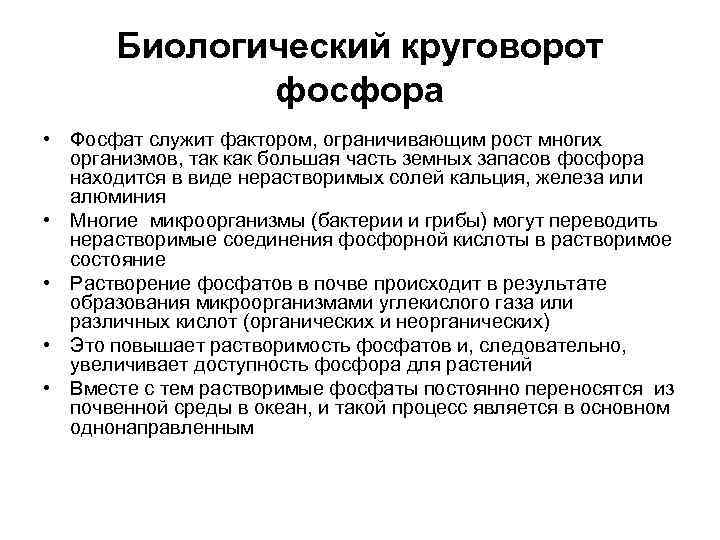 Биологический круговорот фосфора

• Фосфат служит фактором, ограничивающим рост многих организмов, так как большая часть земных запасов фосфора находится в виде нерастворимых солей кальция, железа или алюминия
• Многие микроорганизмы (бактерии и грибы) могут переводить нерастворимые соединения фосфорной кислоты в растворимое состояние
• Растворение фосфатов в почве происходит в результате образования микроорганизмами углекислого газа или различных кислот (органических и неорганических)
• Это повышает растворимость фосфатов и, следовательно, увеличивает доступность фосфора для растений
• Вместе с тем растворимые фосфаты постоянно переносятся из почвенной среды в океан, и такой процесс является в основном однонаправленным